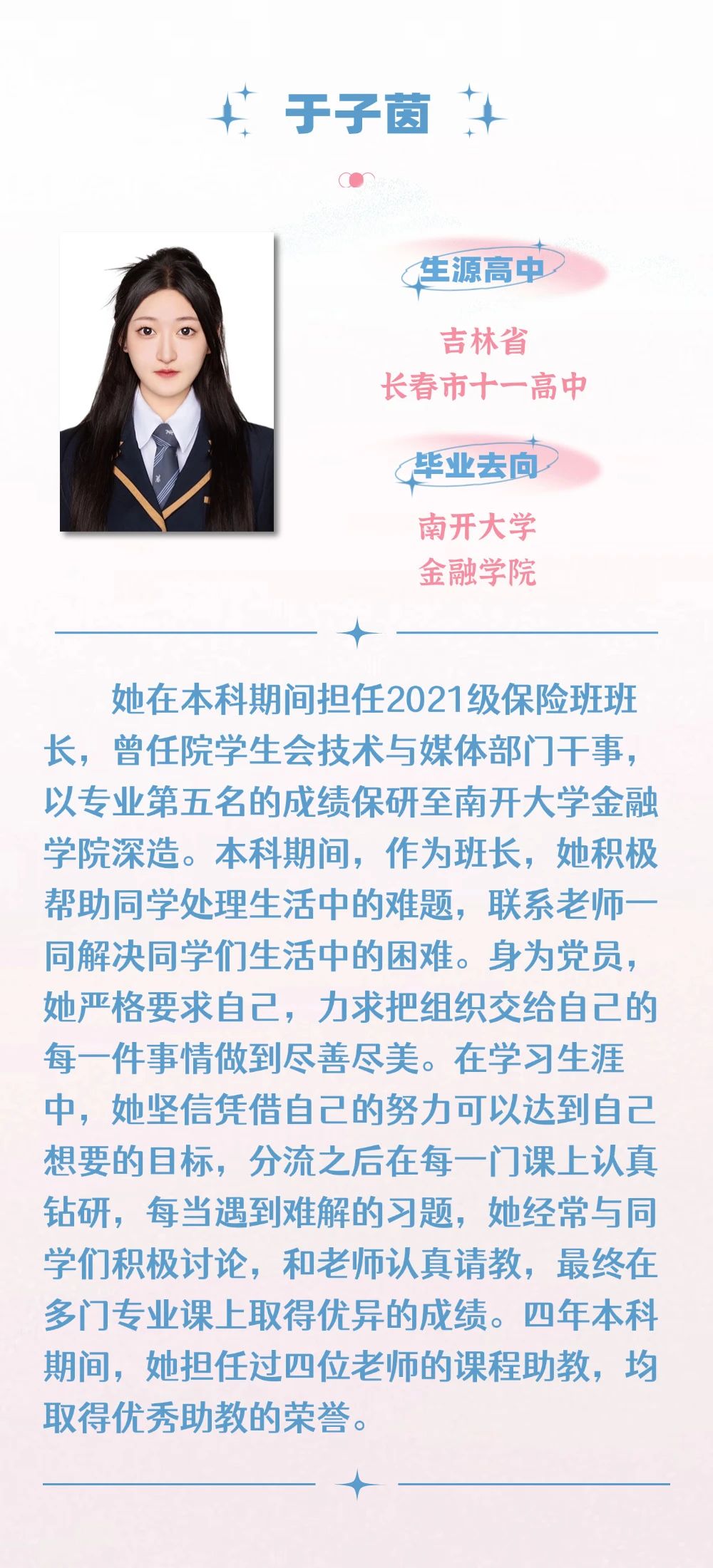 于子茵

生源高中

吉林省
长春市十一高中

毕业去向

南开大学
金融学院

她在本科期间担任2021级保险班班长，曾任院学生会技术与媒体部门干事，以专业第五名的成绩保研至南开大学金融学院深造。本科期间，作为班长，她积极帮助同学处理生活中的难题，联系老师一同解决同学们生活中的困难。身为党员，她严格要求自己，力求把组织交给自己的每一件事情做到尽善尽美。在学习生涯中，她坚信凭借自己的努力可以达到自己想要的目标，分流之后在每一门课上认真钻研，每当遇到难解的习题，她经常与同学们积极讨论，和老师认真请教，最终在多门专业课上取得优异的成绩。四年本科期间，她担任过四位老师的课程助教，均取得优秀助教的荣誉。